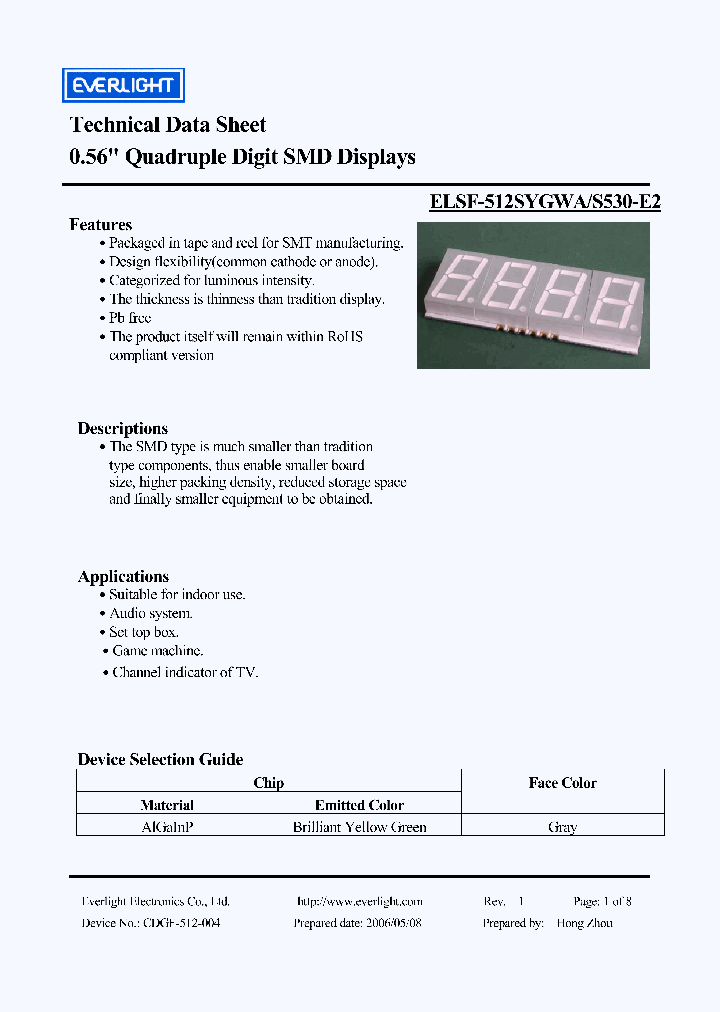 EVERLIGHT

Technical Data Sheet
0.56" Quadruple Digit SMD Displays

ELSF-512SYGWA/S530-E2

Features
• Packaged in tape and reel for SMT manufacturing.
• Design flexibility(common cathode or anode).
• Categorized for luminous intensity.
• The thickness is thinness than tradition display.
• Pb free
• The product itself will remain within RoHS compliant version

Descriptions
• The SMD type is much smaller than tradition type components, thus enable smaller board size, higher packing density, reduced storage space and finally smaller equipment to be obtained.

Applications
• Suitable for indoor use.
• Audio system.
• Set top box.
• Game machine.
• Channel indicator of TV.

Device Selection Guide

| Chip | | Face Color |
|---|---|---|
| Material | Emitted Color | |
| AlGaInP | Brilliant Yellow Green | Gray |

Everlight Electronics Co., Ltd. http://www.everlight.com Rev. 1 Page: 1 of 8
Device No.: CDGF-512-004 Prepared date: 2006/05/08 Prepared by: Hong Zhou